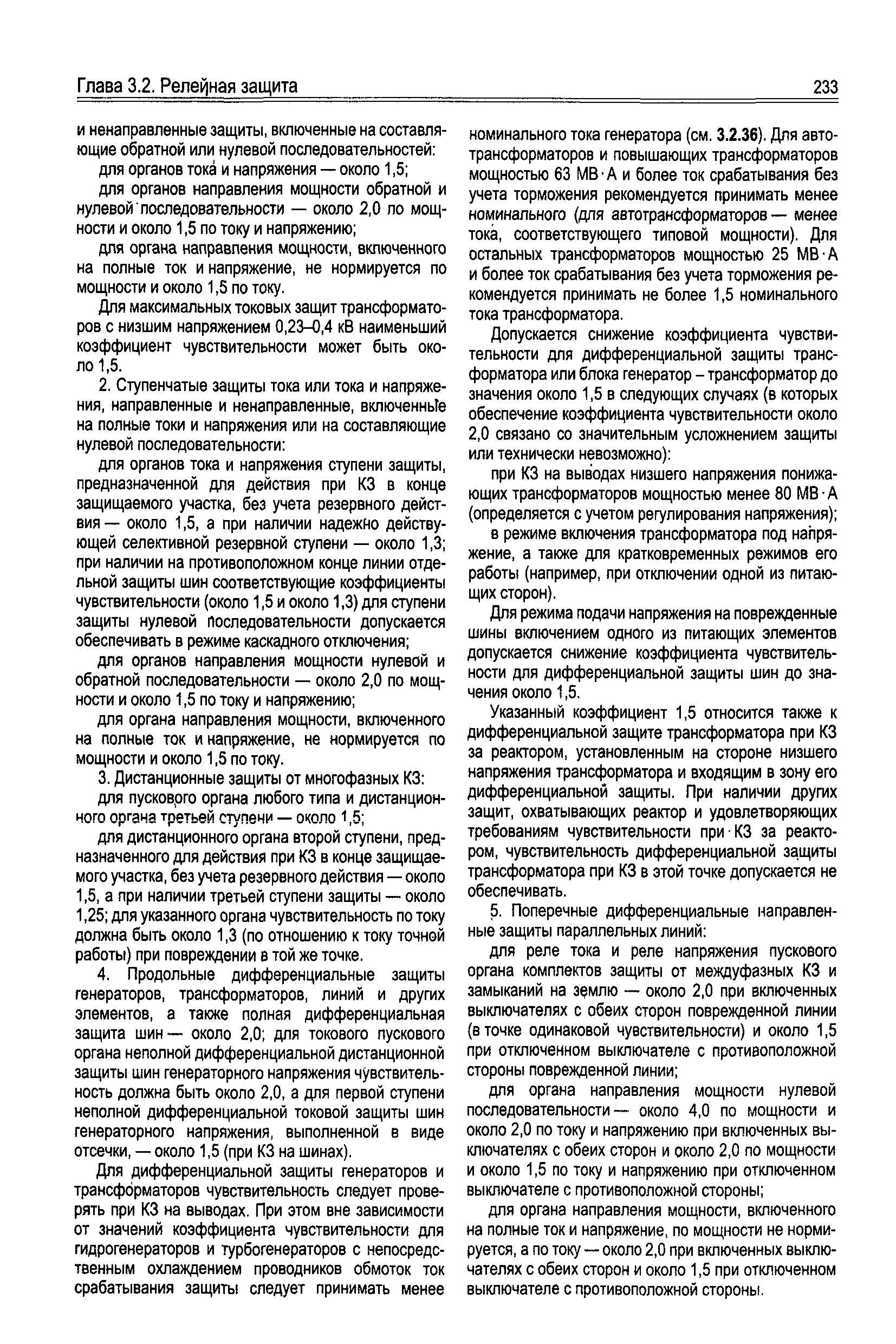 Глава 3.2. Релейная защита

233

и ненаправленные защиты, включенные на составляющие обратной или нулевой последовательностей:

для органов тока и напряжения — около 1,5;

для органов направления мощности обратной и нулевой последовательности — около 2,0 по мощности и около 1,5 по току и напряжению;

для органа направления мощности, включенного на полные ток и напряжение, не нормируется по мощности и около 1,5 по току.

Для максимальных токовых защит трансформаторов с низшим напряжением 0,23–0,4 кВ наименьший коэффициент чувствительности может быть около 1,5.

2. Ступенчатые защиты тока или тока и напряжения, направленные и ненаправленные, включенные на полные токи и напряжения или на составляющие нулевой последовательности:

для органов тока и напряжения ступени защиты, предназначенной для действия при КЗ в конце защищаемого участка, без учета резервного действия — около 1,5, а при наличии надежно действующей селективной резервной ступени — около 1,3; при наличии на противоположном конце линии отдельной защиты шин соответствующие коэффициенты чувствительности (около 1,5 и около 1,3) для ступени защиты нулевой последовательности допускается обеспечивать в режиме каскадного отключения;

для органов направления мощности нулевой и обратной последовательности — около 2,0 по мощности и около 1,5 по току и напряжению;

для органа направления мощности, включенного на полные ток и напряжение, не нормируется по мощности и около 1,5 по току.

3. Дистанционные защиты от многофазных КЗ:

для пускового органа любого типа и дистанционного органа третьей ступени — около 1,5;

для дистанционного органа второй ступени, предназначенного для действия при КЗ в конце защищаемого участка, без учета резервного действия — около 1,5, а при наличии третьей ступени защиты — около 1,25; для указанного органа чувствительность по току должна быть около 1,3 (по отношению к току точной работы) при повреждении в той же точке.

4. Продольные дифференциальные защиты генераторов, трансформаторов, линий и других элементов, а также полная дифференциальная защита шин — около 2,0; для токового пускового органа неполной дифференциальной дистанционной защиты шин генераторного напряжения чувствительность должна быть около 2,0, а для первой ступени неполной дифференциальной токовой защиты шин генераторного напряжения, выполненной в виде отсечки, — около 1,5 (при КЗ на шинах).

Для дифференциальной защиты генераторов и трансформаторов чувствительность следует проверять при КЗ на выводах. При этом вне зависимости от значений коэффициента чувствительности для гидрогенераторов и турбогенераторов с непосредственным охлаждением проводников обмоток ток срабатывания защиты следует принимать менее номинального тока генератора (см. 3.2.36). Для автотрансформаторов и повышающих трансформаторов мощностью 63 МВ·А и более ток срабатывания без учета торможения рекомендуется принимать менее номинального (для автотрансформаторов — менее тока, соответствующего типовой мощности). Для остальных трансформаторов мощностью 25 МВ·А и более ток срабатывания без учета торможения рекомендуется принимать не более 1,5 номинального тока трансформатора.

Допускается снижение коэффициента чувствительности для дифференциальной защиты трансформатора или блока генератор – трансформатор до значения около 1,5 в следующих случаях (в которых обеспечение коэффициента чувствительности около 2,0 связано со значительным усложнением защиты или технически невозможно):

при КЗ на выводах низшего напряжения понижающих трансформаторов мощностью менее 80 МВ·А (определяется с учетом регулирования напряжения);

в режиме включения трансформатора под напряжение, а также для кратковременных режимов его работы (например, при отключении одной из питающих сторон).

Для режима подачи напряжения на поврежденные шины включением одного из питающих элементов допускается снижение коэффициента чувствительности для дифференциальной защиты шин до значения около 1,5.

Указанный коэффициент 1,5 относится также к дифференциальной защите трансформатора при КЗ за реактором, установленным на стороне низшего напряжения трансформатора и входящим в зону его дифференциальной защиты. При наличии других защит, охватывающих реактор и удовлетворяющих требованиям чувствительности при КЗ за реактором, чувствительность дифференциальной защиты трансформатора при КЗ в этой точке допускается не обеспечивать.

5. Поперечные дифференциальные направленные защиты параллельных линий:

для реле тока и реле напряжения пускового органа комплектов защиты от междуфазных КЗ и замыканий на землю — около 2,0 при включенных выключателях с обеих сторон поврежденной линии (в точке одинаковой чувствительности) и около 1,5 при отключенном выключателе с противоположной стороны поврежденной линии;

для органа направления мощности нулевой последовательности — около 4,0 по мощности и около 2,0 по току и напряжению при включенных выключателях с обеих сторон и около 2,0 по мощности и около 1,5 по току и напряжению при отключенном выключателе с противоположной стороны;

для органа направления мощности, включенного на полные ток и напряжение, по мощности не нормируется, а по току — около 2,0 при включенных выключателях с обеих сторон и около 1,5 при отключенном выключателе с противоположной стороны.